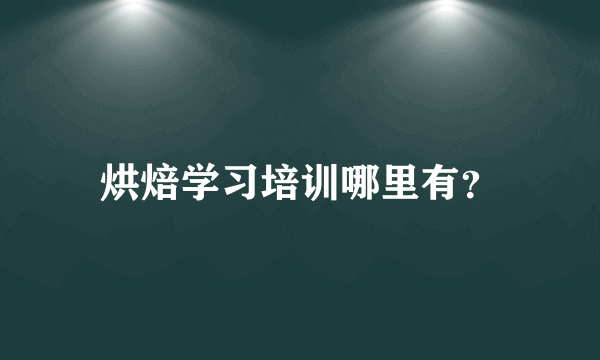 烘焙学习培训哪里有?